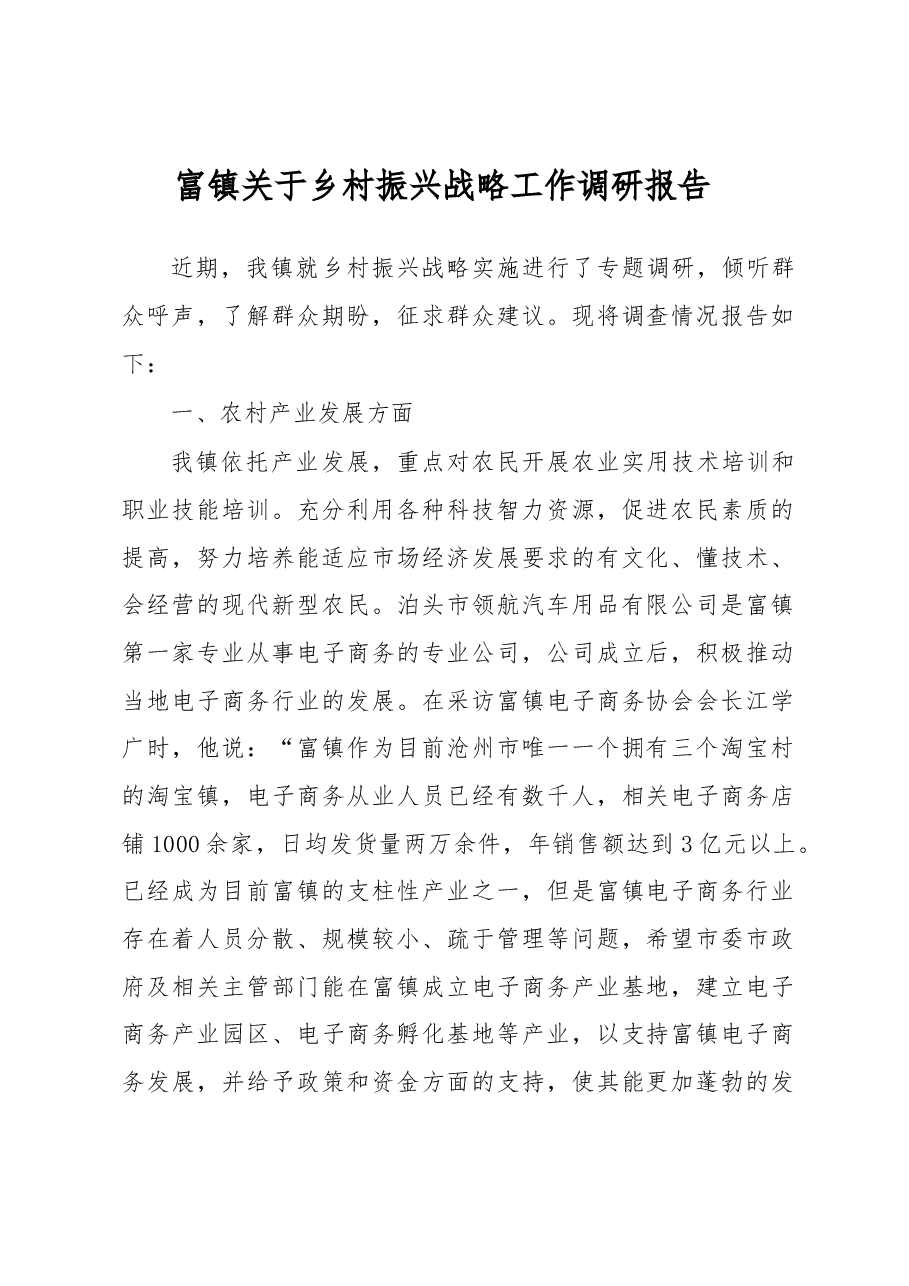 富镇关于乡村振兴战略工作调研报告

近期，我镇就乡村振兴战略实施进行了专题调研，倾听群众呼声，了解群众期盼，征求群众建议。现将调查情况报告如下：

一、农村产业发展方面

我镇依托产业发展，重点对农民开展农业实用技术培训和职业技能培训。充分利用各种科技智力资源，促进农民素质的提高，努力培养能适应市场经济发展要求的有文化、懂技术、会经营的现代新型农民。泊头市领航汽车用品有限公司是富镇第一家专业从事电子商务的专业公司，公司成立后，积极推动当地电子商务行业的发展。在采访富镇电子商务协会会长江学广时，他说：“富镇作为目前沧州市唯一一个拥有三个淘宝村的淘宝镇，电子商务从业人员已经有数千人，相关电子商务店铺1000余家，日均发货量两万余件，年销售额达到3亿元以上。已经成为目前富镇的支柱性产业之一，但是富镇电子商务行业存在着人员分散、规模较小、疏于管理等问题，希望市委市政府及相关主管部门能在富镇成立电子商务产业基地，建立电子商务产业园区、电子商务孵化基地等产业，以支持富镇电子商务发展，并给予政策和资金方面的支持，使其能更加蓬勃的发